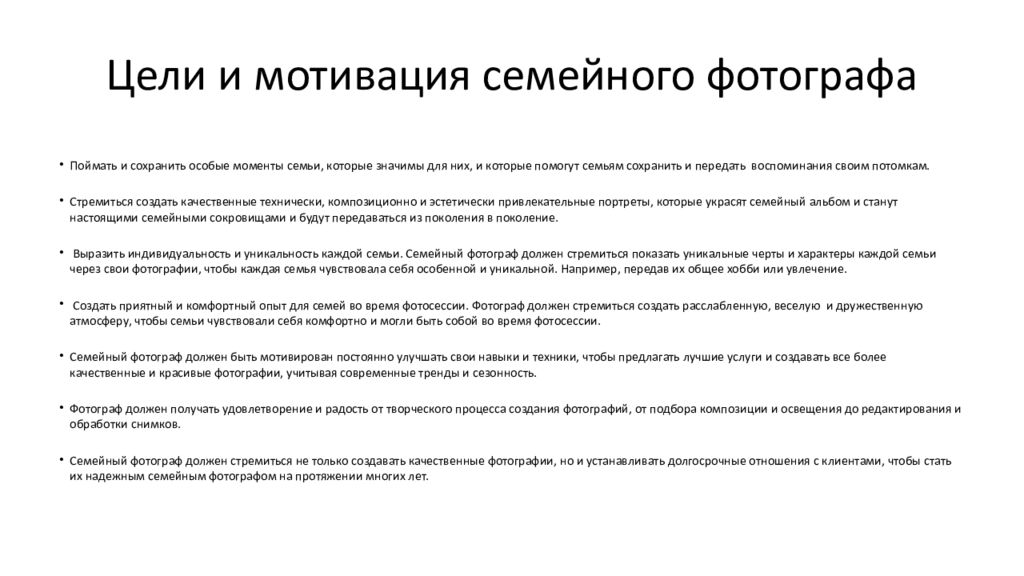 Цели и мотивация семейного фотографа

• Поймать и сохранить особые моменты семьи, которые значимы для них, и которые помогут семьям сохранить и передать воспоминания своим потомкам.

• Стремиться создать качественные технически, композиционно и эстетически привлекательные портреты, которые украсят семейный альбом и станут настоящими семейными сокровищами и будут передаваться из поколения в поколение.

• Выразить индивидуальность и уникальность каждой семьи. Семейный фотограф должен стремиться показать уникальные черты и характеры каждой семьи через свои фотографии, чтобы каждая семья чувствовала себя особенной и уникальной. Например, передав их общее хобби или увлечение.

• Создать приятный и комфортный опыт для семей во время фотосессии. Фотограф должен стремиться создать расслабленную, веселую и дружественную атмосферу, чтобы семьи чувствовали себя комфортно и могли быть собой во время фотосессии.

• Семейный фотограф должен быть мотивирован постоянно улучшать свои навыки и техники, чтобы предлагать лучшие услуги и создавать все более качественные и красивые фотографии, учитывая современные тренды и сезонность.

• Фотограф должен получать удовлетворение и радость от творческого процесса создания фотографий, от подбора композиции и освещения до редактирования и обработки снимков.

• Семейный фотограф должен стремиться не только создавать качественные фотографии, но и устанавливать долгосрочные отношения с клиентами, чтобы стать их надежным семейным фотографом на протяжении многих лет.